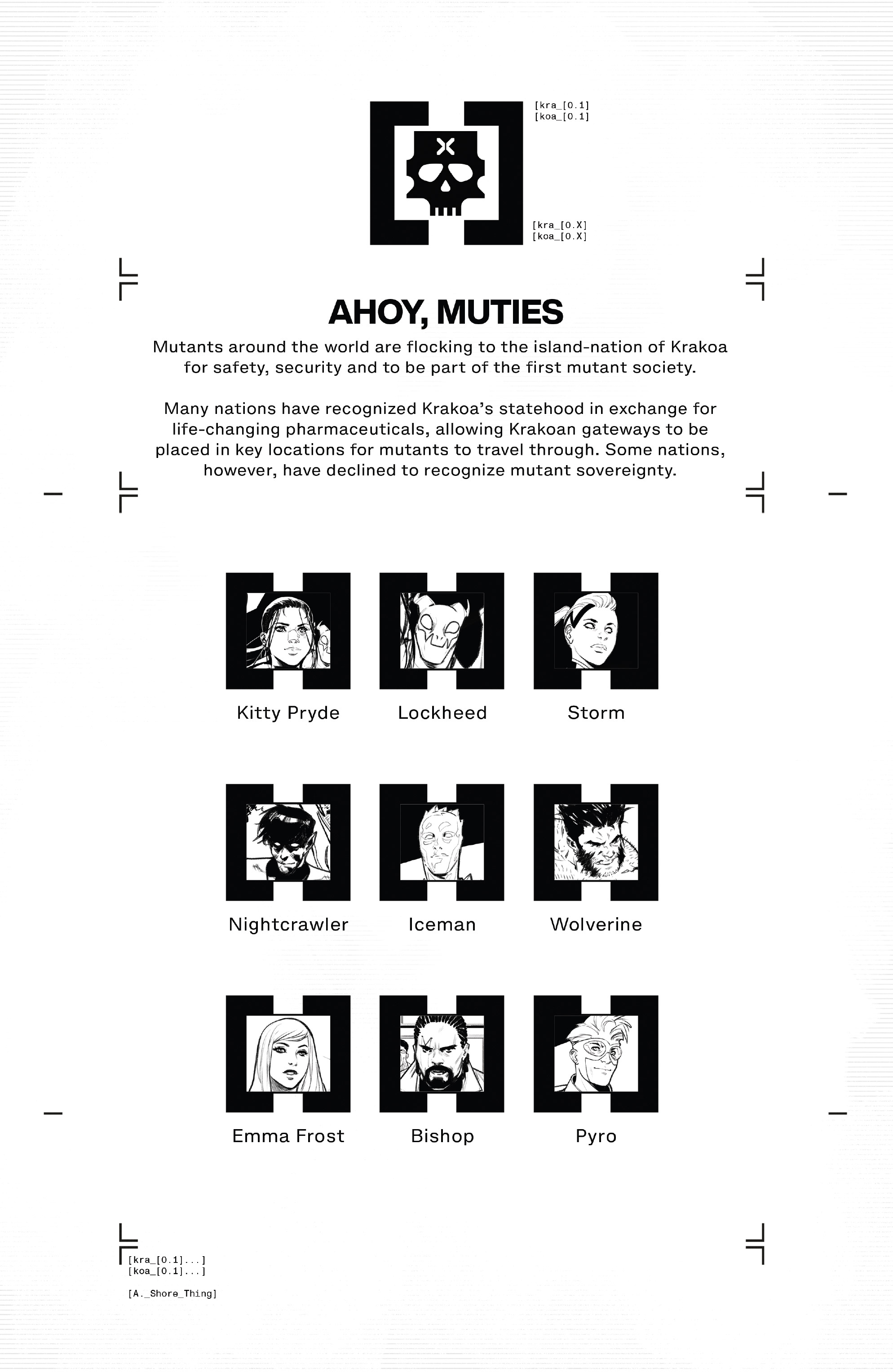 [kra_[0.1]
[koa_[0.1]

[kra_[0.X]
[koa_[0.X]

AHOY, MUTIES

Mutants around the world are flocking to the island-nation of Krakoa for safety, security and to be part of the first mutant society.

Many nations have recognized Krakoa's statehood in exchange for life-changing pharmaceuticals, allowing Krakoan gateways to be placed in key locations for mutants to travel through. Some nations, however, have declined to recognize mutant sovereignty.

Kitty Pryde

Lockheed

Storm

Nightcrawler

Iceman

Wolverine

Emma Frost

Bishop

Pyro

[kra_[0.1]...]
[koa_[0.1]...]

[A._Shore_Thing]